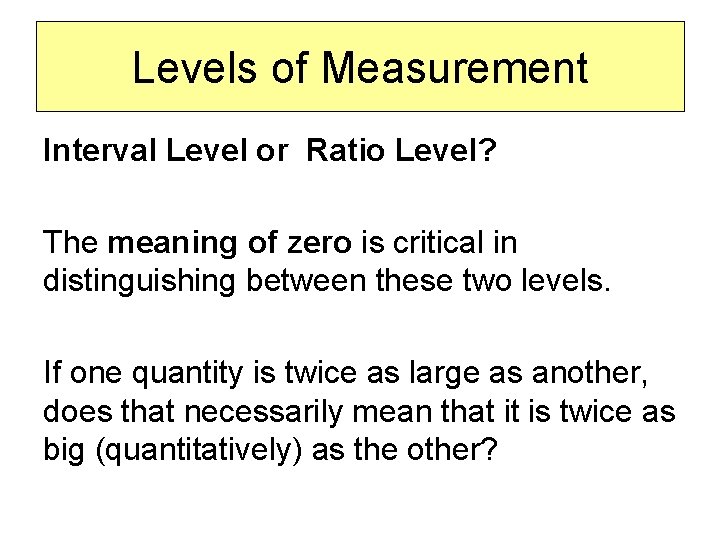 Levels of Measurement

Interval Level or Ratio Level?

The meaning of zero is critical in distinguishing between these two levels.

If one quantity is twice as large as another, does that necessarily mean that it is twice as big (quantitatively) as the other?